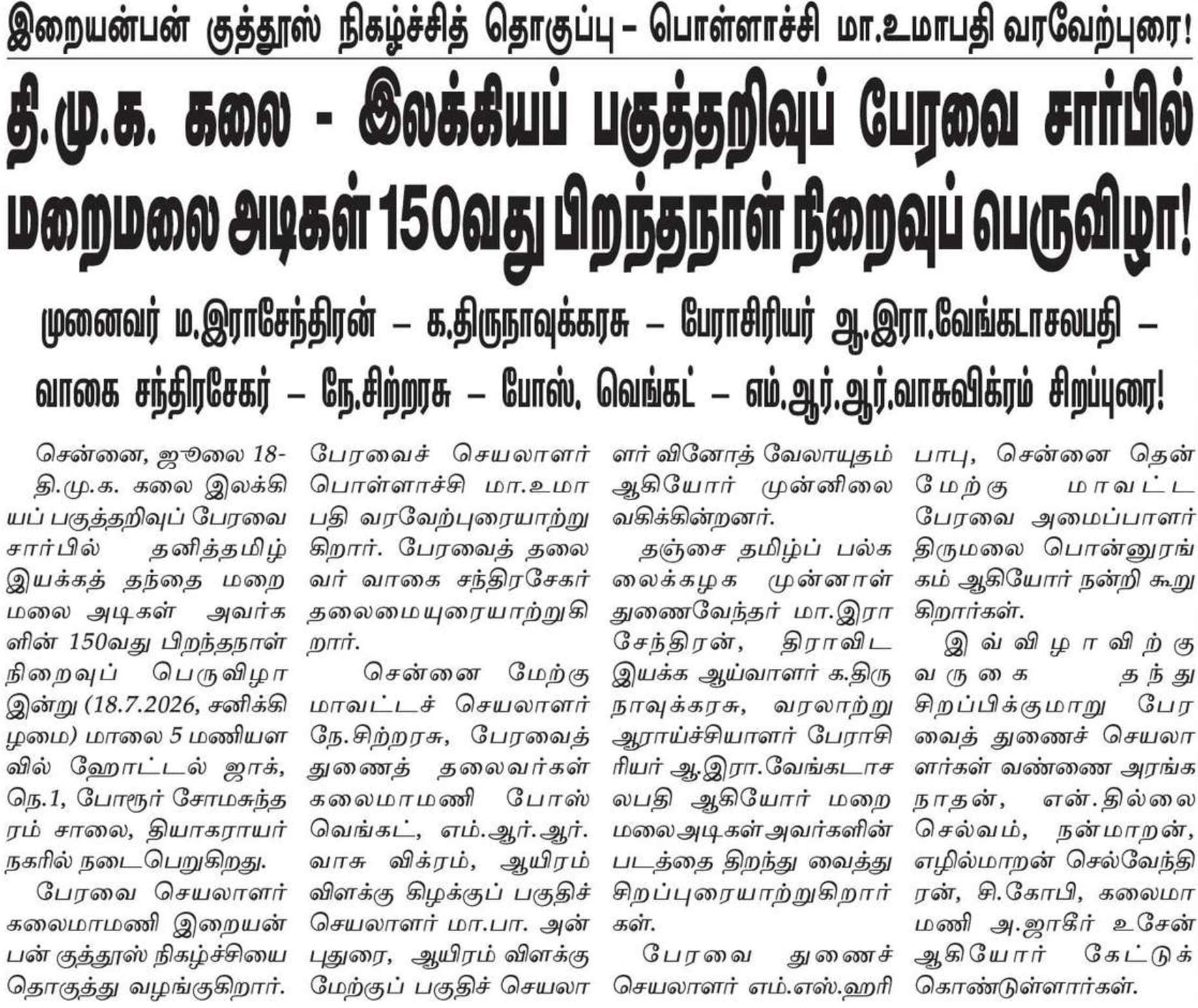 இறையன்பன் குத்தூஸ் நிகழ்ச்சித் தொகுப்பு – பொள்ளாச்சி மா.உமாபதி வரவேற்புரை!

தி.மு.க. கலை - இலக்கியப் பகுத்தறிவுப் பேரவை சார்பில் மறைமலை அடிகள் 150வது பிறந்தநாள் நிறைவுப் பெருவிழா!

முனைவர் ம.இராசேந்திரன் – க.திருநாவுக்கரசு – பேராசிரியர் ஆ.இரா.வேங்கடாசலபதி – வாகை சந்திரசேகர் – நே.சிற்றரசு – போஸ், வெங்கட் – எம்.ஆர்.ஆர்.வாசுவிக்ரம் சிறப்புரை!

சென்னை, ஜூலை 18- தி.மு.க. கலை இலக்கியப் பகுத்தறிவுப் பேரவை சார்பில் தனித்தமிழ் இயக்கத் தந்தை மறைமலை அடிகள் அவர்களின் 150வது பிறந்தநாள் நிறைவுப் பெருவிழா இன்று (18.7.2026, சனிக்கிழமை) மாலை 5 மணியளவில் ஹோட்டல் ஜாக், நெ.1, போரூர் சோமசுந்தரம் சாலை, தியாகராயர் நகரில் நடைபெறுகிறது.

பேரவை செயலாளர் கலைமாமணி இறையன்பன் குத்தூஸ் நிகழ்ச்சியை தொகுத்து வழங்குகிறார். பேரவைச் செயலாளர் பொள்ளாச்சி மா.உமாபதி வரவேற்புரையாற்றுகிறார். பேரவைத் தலைவர் வாகை சந்திரசேகர் தலைமையுரையாற்றுகிறார்.

சென்னை மேற்கு மாவட்டச் செயலாளர் நே.சிற்றரசு, பேரவைத் துணைத் தலைவர்கள் கலைமாமணி போஸ் வெங்கட், எம்.ஆர்.ஆர். வாசு விக்ரம், ஆயிரம் விளக்கு கிழக்குப் பகுதிச் செயலாளர் மா.பா. அன்புதுரை, ஆயிரம் விளக்கு மேற்குப் பகுதிச் செயலாளர் வினோத் வேலாயுதம் ஆகியோர் முன்னிலை வகிக்கின்றனர்.

தஞ்சை தமிழ்ப் பல்கலைக்கழக முன்னாள் துணைவேந்தர் மா.இராசேந்திரன், திராவிட இயக்க ஆய்வாளர் க.திருநாவுக்கரசு, வரலாற்று ஆராய்ச்சியாளர் பேராசிரியர் ஆ.இரா.வேங்கடாசலபதி ஆகியோர் மறைமலைஅடிகள் அவர்களின் படத்தை திறந்து வைத்து சிறப்புரையாற்றுகிறார்கள்.

பேரவை துணைச் செயலாளர் எம்.எஸ்.ஹரிபாபு, சென்னை தென் மேற்கு மாவட்ட பேரவை அமைப்பாளர் திருமலை பொன்னுரங்கம் ஆகியோர் நன்றி கூறுகிறார்கள்.

இவ்விழாவிற்கு வருகை தந்து சிறப்பிக்குமாறு பேரவைத் துணைச் செயலாளர்கள் வண்ணை அரங்கநாதன், என்.தில்லை செல்வம், நன்மாறன், எழில்மாறன் செல்வேந்திரன், சி.கோபி, கலைமாமணி அ.ஜாகீர் உசேன் ஆகியோர் கேட்டுக் கொண்டுள்ளார்கள்.